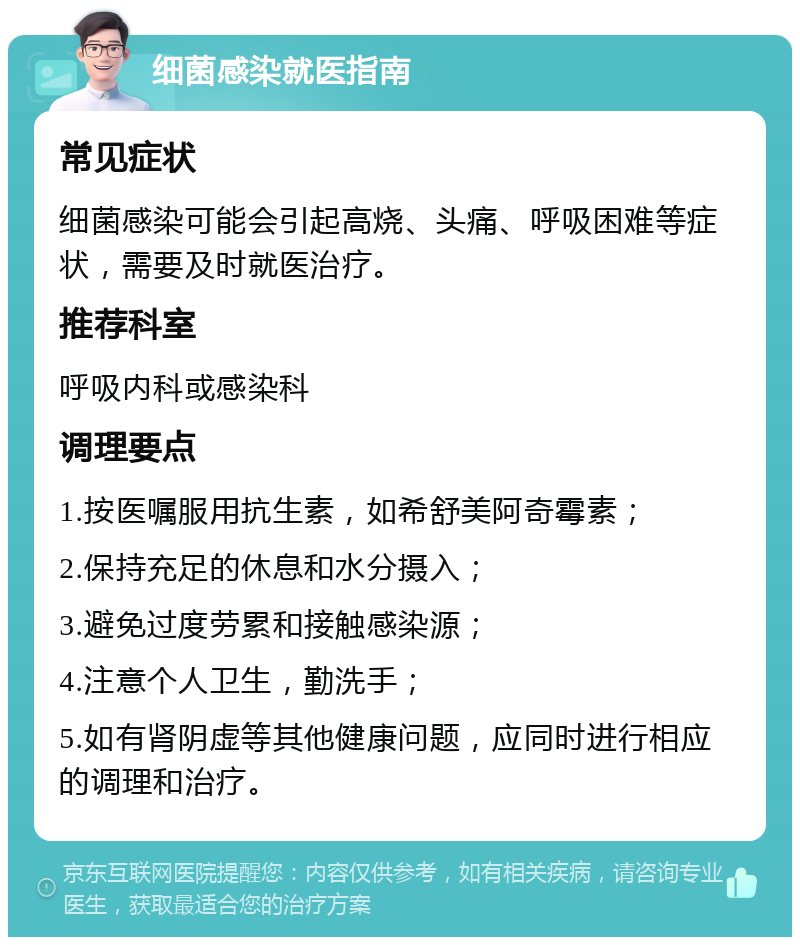 细菌感染就医指南

常见症状

细菌感染可能会引起高烧、头痛、呼吸困难等症状，需要及时就医治疗。

推荐科室

呼吸内科或感染科

调理要点

1.按医嘱服用抗生素，如希舒美阿奇霉素；

2.保持充足的休息和水分摄入；

3.避免过度劳累和接触感染源；

4.注意个人卫生，勤洗手；

5.如有肾阴虚等其他健康问题，应同时进行相应的调理和治疗。

京东互联网医院提醒您：内容仅供参考，如有相关疾病，请咨询专业医生，获取最适合您的治疗方案